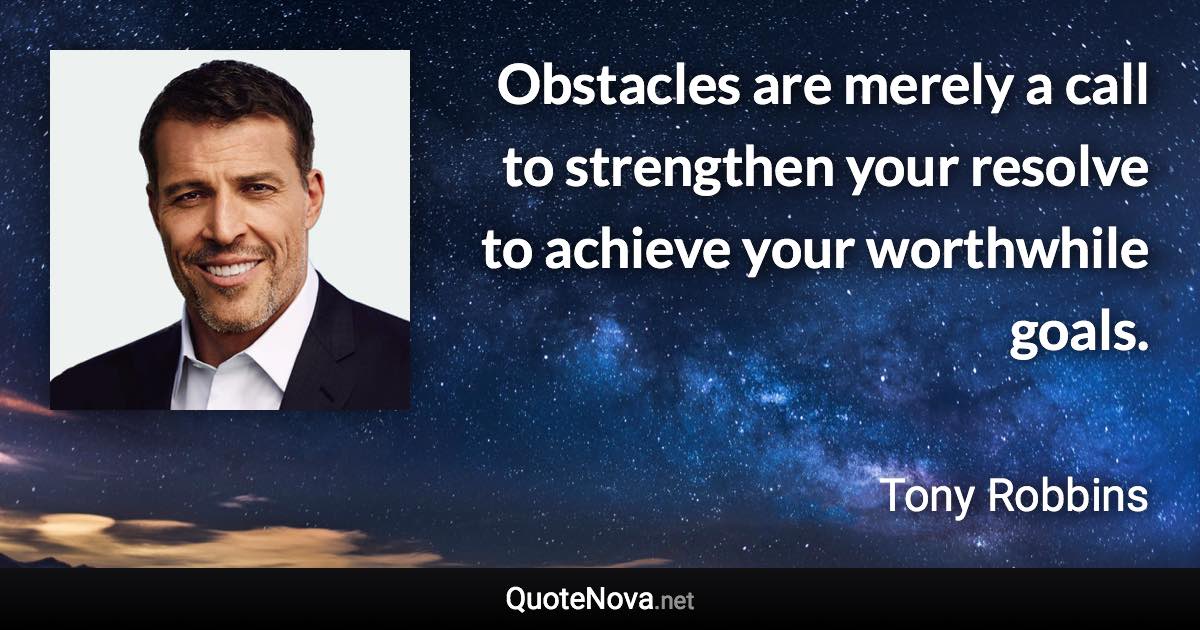 Obstacles are merely a call to strengthen your resolve to achieve your worthwhile goals.

Tony Robbins

QuoteNova.net